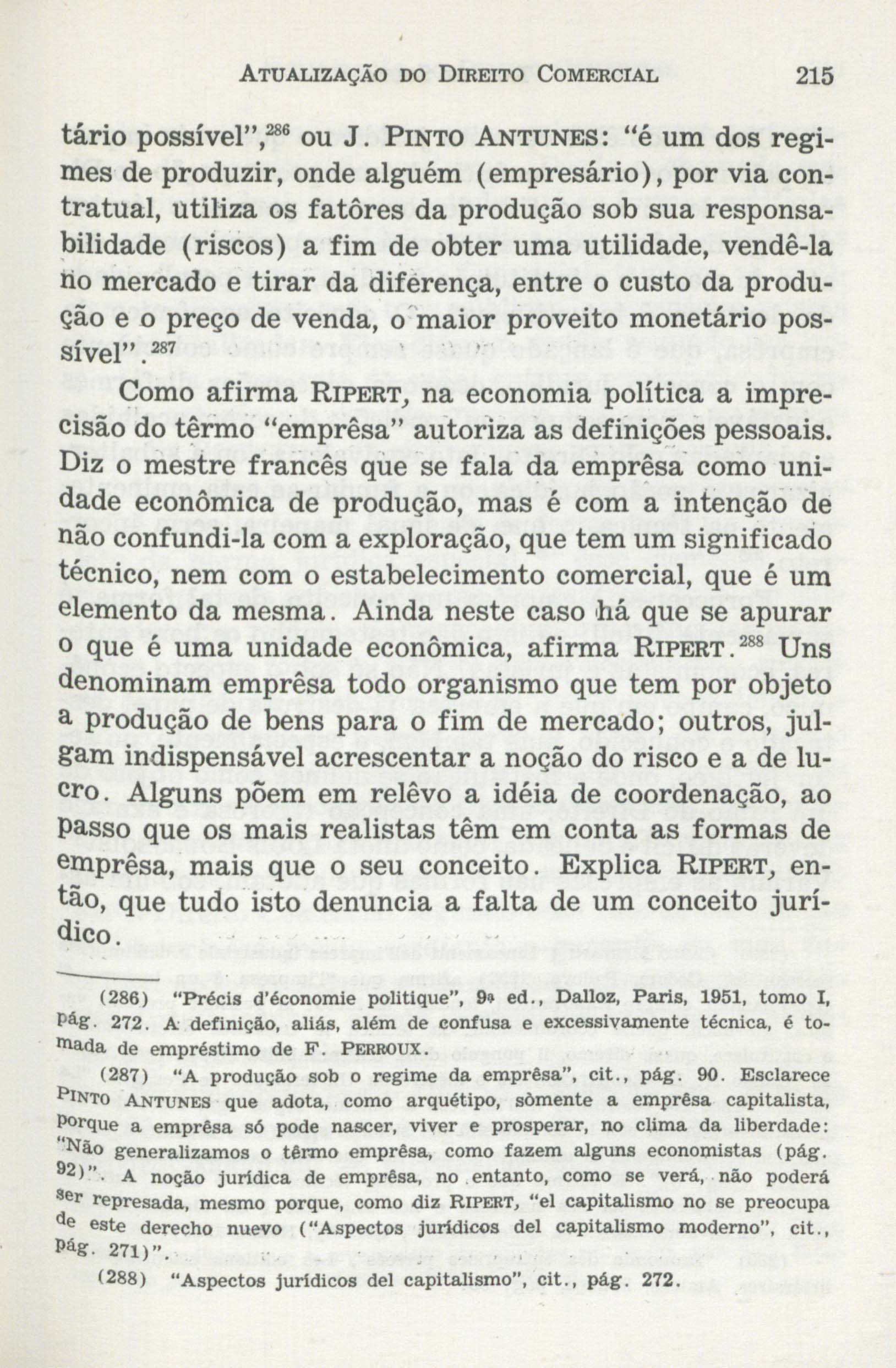 ATUALIZAÇÃO DO DIREITO COMERCIAL 215

tário possível",$^{286}$ ou J. PINTO ANTUNES: "é um dos regimes de produzir, onde alguém (empresário), por via contratual, utiliza os fatôres da produção sob sua responsabilidade (riscos) a fim de obter uma utilidade, vendê-la no mercado e tirar da diferença, entre o custo da produção e o preço de venda, o maior proveito monetário possível".$^{287}$

Como afirma RIPERT, na economia política a imprecisão do têrmo "emprêsa" autoriza as definições pessoais. Diz o mestre francês que se fala da emprêsa como unidade econômica de produção, mas é com a intenção de não confundi-la com a exploração, que tem um significado técnico, nem com o estabelecimento comercial, que é um elemento da mesma. Ainda neste caso há que se apurar o que é uma unidade econômica, afirma RIPERT.$^{288}$ Uns denominam emprêsa todo organismo que tem por objeto a produção de bens para o fim de mercado; outros, julgam indispensável acrescentar a noção do risco e a de lucro. Alguns põem em relêvo a idéia de coordenação, ao passo que os mais realistas têm em conta as formas de emprêsa, mais que o seu conceito. Explica RIPERT, então, que tudo isto denuncia a falta de um conceito jurídico.

(286) "Précis d'économie politique", 9ª ed., Dalloz, Paris, 1951, tomo I, pág. 272. A definição, aliás, além de confusa e excessivamente técnica, é tomada de empréstimo de F. PERROUX.

(287) "A produção sob o regime da emprêsa", cit., pág. 90. Esclarece PINTO ANTUNES que adota, como arquétipo, sòmente a emprêsa capitalista, porque a emprêsa só pode nascer, viver e prosperar, no clima da liberdade: "Não generalizamos o têrmo emprêsa, como fazem alguns economistas (pág. 92)". A noção jurídica de emprêsa, no entanto, como se verá, não poderá ser represada, mesmo porque, como diz RIPERT, "el capitalismo no se preocupa de este derecho nuevo ("Aspectos jurídicos del capitalismo moderno", cit., pág. 271)".

(288) "Aspectos jurídicos del capitalismo", cit., pág. 272.